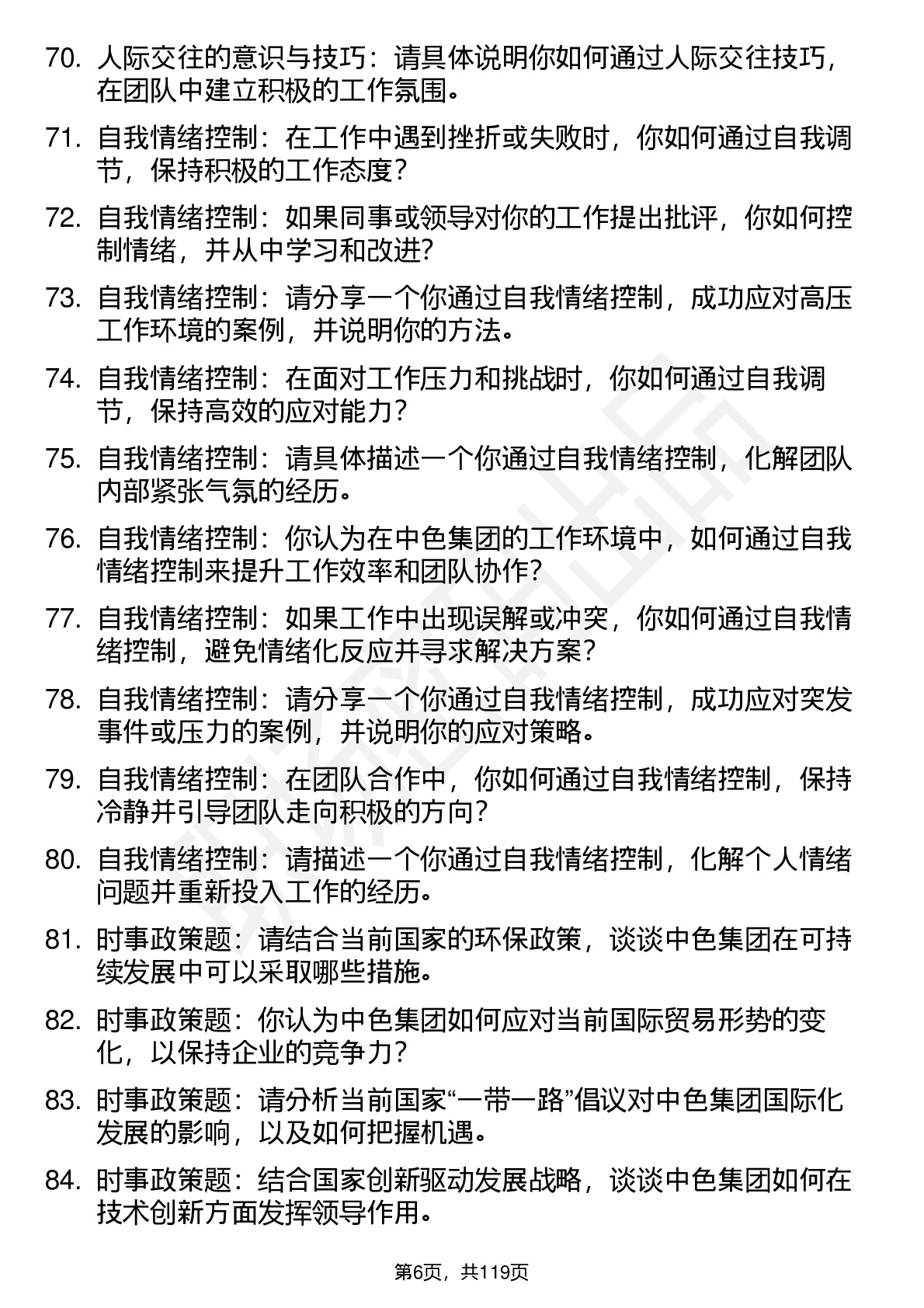 70. 人际交往的意识与技巧：请具体说明你如何通过人际交往技巧，在团队中建立积极的工作氛围。

71. 自我情绪控制：在工作中遇到挫折或失败时，你如何通过自我调节，保持积极的工作态度？

72. 自我情绪控制：如果同事或领导对你的工作提出批评，你如何控制情绪，并从中学习和改进?

73. 自我情绪控制：请分享一个你通过自我情绪控制，成功应对高压工作环境的案例，并说明你的方法。

74. 自我情绪控制：在面对工作压力和挑战时，你如何通过自我调节，保持高效的应对能力？

75. 自我情绪控制：请具体描述一个你通过自我情绪控制，化解团队内部紧张气氛的经历。

76. 自我情绪控制：你认为在中色集团的工作环境中，如何通过自我情绪控制来提升工作效率和团队协作?

77. 自我情绪控制：如果工作中出现误解或冲突，你如何通过自我情绪控制，避免情绪化反应并寻求解决方案？

78. 自我情绪控制：请分享一个你通过自我情绪控制，成功应对突发事件或压力的案例，并说明你的应对策略。

79. 自我情绪控制：在团队合作中，你如何通过自我情绪控制，保持冷静并引导团队走向积极的方向？

80. 自我情绪控制：请描述一个你通过自我情绪控制，化解个人情绪问题并重新投入工作的经历。

81. 时事政策题：请结合当前国家的环保政策，谈谈中色集团在可持续发展中可以采取哪些措施。

82. 时事政策题：你认为中色集团如何应对当前国际贸易形势的变化，以保持企业的竞争力？

83. 时事政策题：请分析当前国家“一带一路”倡议对中色集团国际化发展的影响，以及如何把握机遇。

84. 时事政策题：结合国家创新驱动发展战略，谈谈中色集团如何在技术创新方面发挥领导作用。

第6页，共119页